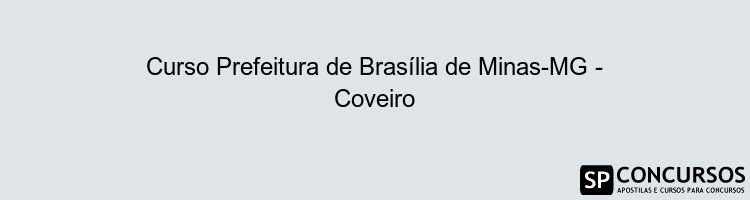 Curso Prefeitura de Brasília de Minas-MG - Coveiro

SP CONCURSOS
APOSTILAS E CURSOS PARA CONCURSOS